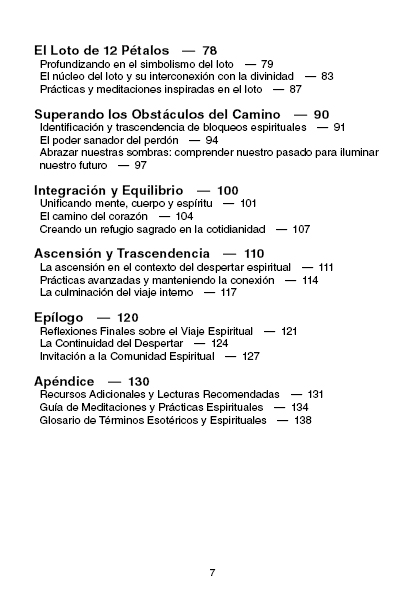 El Loto de 12 Pétalos — 78
Profundizando en el simbolismo del loto — 79
El núcleo del loto y su interconexión con la divinidad — 83
Prácticas y meditaciones inspiradas en el loto — 87

Superando los Obstáculos del Camino — 90
Identificación y trascendencia de bloqueos espirituales — 91
El poder sanador del perdón — 94
Abrazar nuestras sombras: comprender nuestro pasado para iluminar nuestro futuro — 97

Integración y Equilibrio — 100
Unificando mente, cuerpo y espíritu — 101
El camino del corazón — 104
Creando un refugio sagrado en la cotidianidad — 107

Ascensión y Trascendencia — 110
La ascensión en el contexto del despertar espiritual — 111
Prácticas avanzadas y manteniendo la conexión — 114
La culminación del viaje interno — 117

Epílogo — 120
Reflexiones Finales sobre el Viaje Espiritual — 121
La Continuidad del Despertar — 124
Invitación a la Comunidad Espiritual — 127

Apéndice — 130
Recursos Adicionales y Lecturas Recomendadas — 131
Guía de Meditaciones y Prácticas Espirituales — 134
Glosario de Términos Esotéricos y Espirituales — 138

7